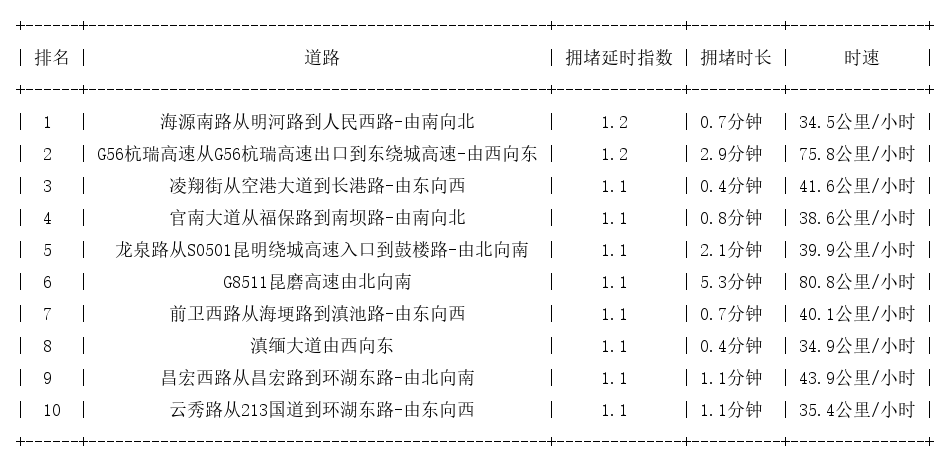 | 排名 | 道路 | 拥堵延时指数 | 拥堵时长 | 时速 |
|---|---|---|---|---|
| 1 | 海源南路从明河路到人民西路-由南向北 | 1.2 | 0.7分钟 | 34.5公里/小时 |
| 2 | G56杭瑞高速从G56杭瑞高速出口到东绕城高速-由西向东 | 1.2 | 2.9分钟 | 75.8公里/小时 |
| 3 | 凌翔街从空港大道到长港路-由东向西 | 1.1 | 0.4分钟 | 41.6公里/小时 |
| 4 | 官南大道从福保路到南坝路-由南向北 | 1.1 | 0.8分钟 | 38.6公里/小时 |
| 5 | 龙泉路从S0501昆明绕城高速入口到鼓楼路-由北向南 | 1.1 | 2.1分钟 | 39.9公里/小时 |
| 6 | G8511昆磨高速由北向南 | 1.1 | 5.3分钟 | 80.8公里/小时 |
| 7 | 前卫西路从海埂路到滇池路-由东向西 | 1.1 | 0.7分钟 | 40.1公里/小时 |
| 8 | 滇缅大道由西向东 | 1.1 | 0.4分钟 | 34.9公里/小时 |
| 9 | 昌宏西路从昌宏路到环湖东路-由北向南 | 1.1 | 1.1分钟 | 43.9公里/小时 |
| 10 | 云秀路从213国道到环湖东路-由东向西 | 1.1 | 1.1分钟 | 35.4公里/小时 |